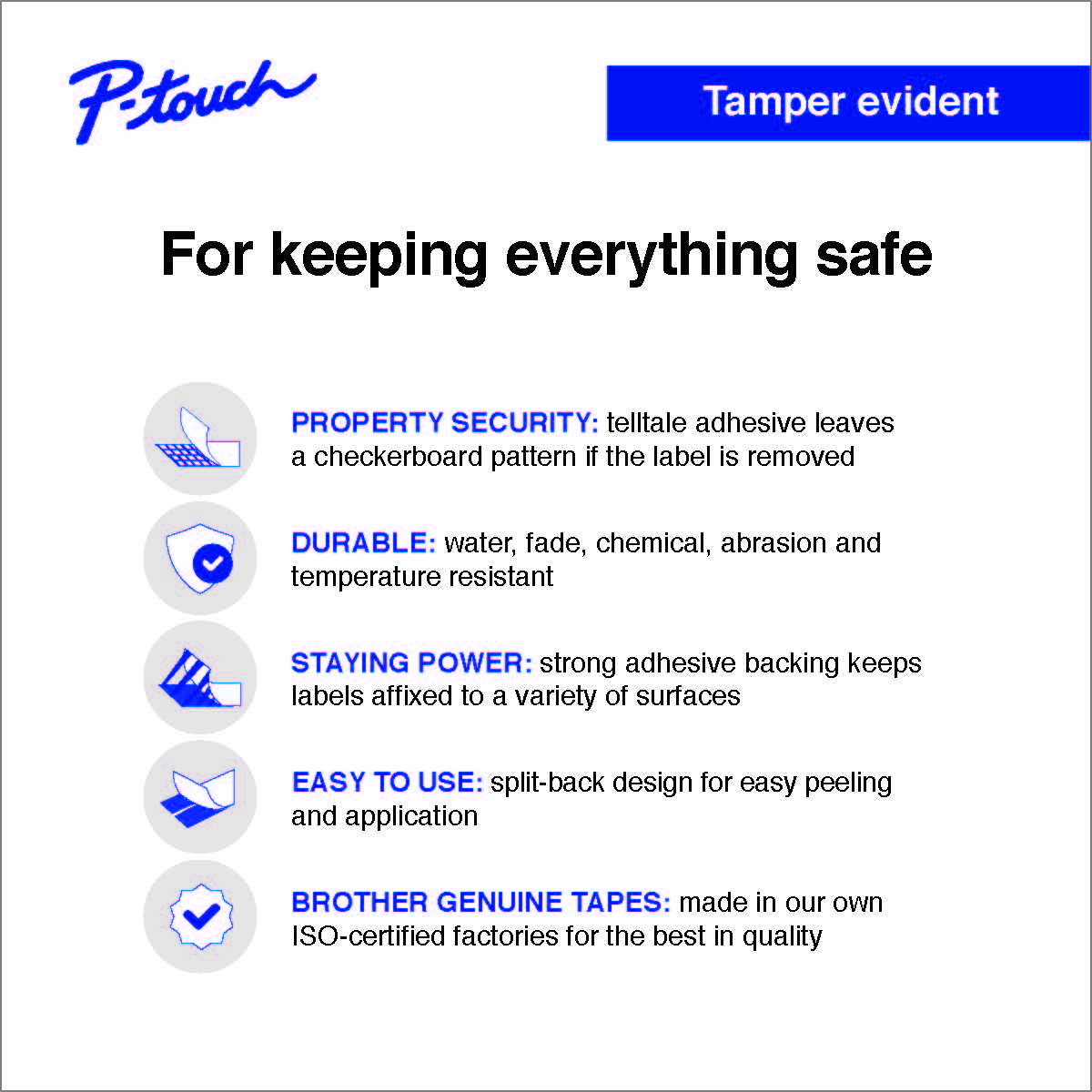 P-touch

Tamper evident

For keeping everything safe

PROPERTY SECURITY: telltale adhesive leaves a checkerboard pattern if the label is removed

DURABLE: water, fade, chemical, abrasion and temperature resistant

STAYING POWER: strong adhesive backing keeps labels affixed to a variety of surfaces

EASY TO USE: split-back design for easy peeling and application

BROTHER GENUINE TAPES: made in our own ISO-certified factories for the best in quality